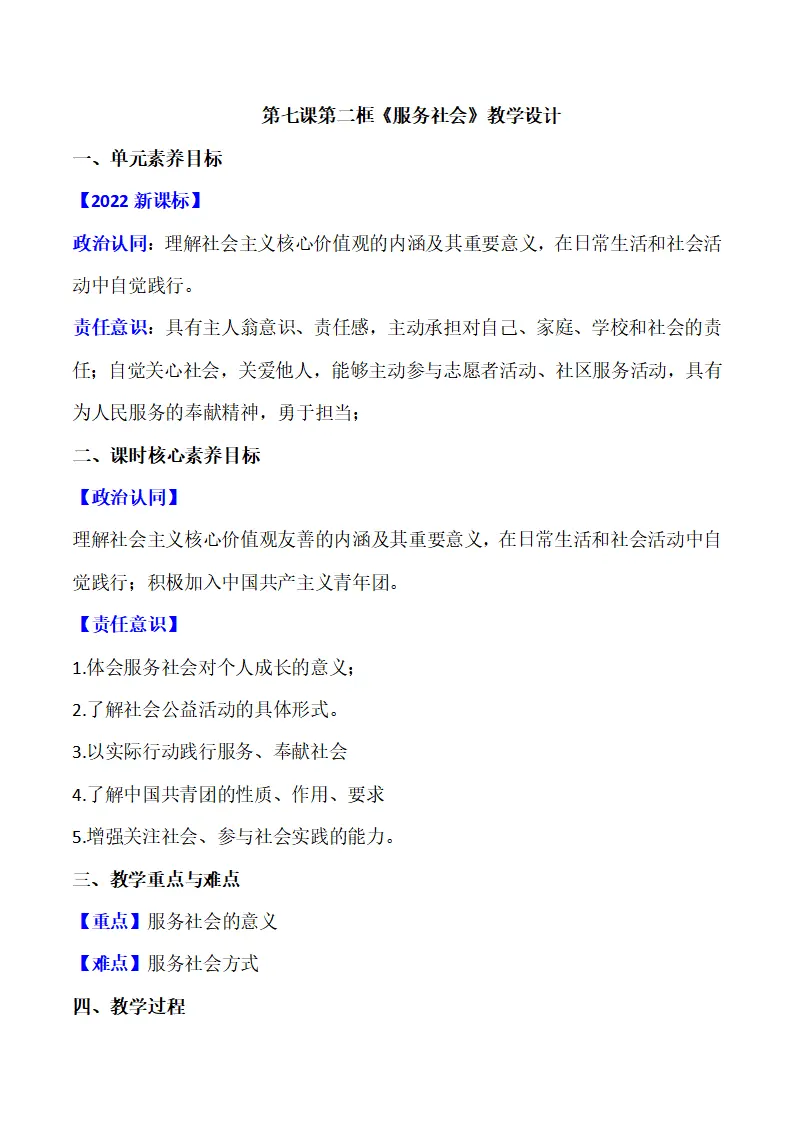 第七课第二框《服务社会》教学设计

一、单元素养目标

【2022新课标】

政治认同：理解社会主义核心价值观的内涵及其重要意义，在日常生活和社会活动中自觉践行。

责任意识：具有主人翁意识、责任感，主动承担对自己、家庭、学校和社会的责任；自觉关心社会，关爱他人，能够主动参与志愿者活动、社区服务活动，具有为人民服务的奉献精神，勇于担当；

二、课时核心素养目标

【政治认同】

理解社会主义核心价值观友善的内涵及其重要意义，在日常生活和社会活动中自觉践行；积极加入中国共产主义青年团。

【责任意识】

1.体会服务社会对个人成长的意义；

2.了解社会公益活动的具体形式。

3.以实际行动践行服务、奉献社会

4.了解中国共青团的性质、作用、要求

5.增强关注社会、参与社会实践的能力。

三、教学重点与难点

【重点】服务社会的意义

【难点】服务社会方式

四、教学过程